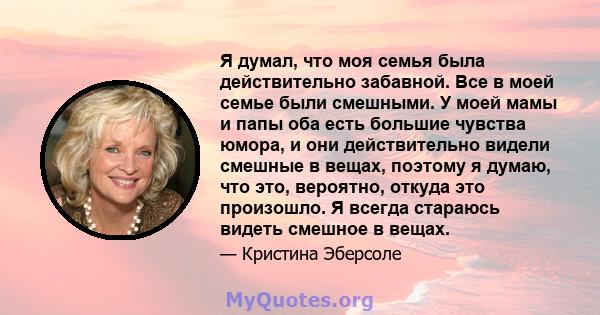 Я думал, что моя семья была действительно забавной. Все в моей семье были смешными. У моей мамы и папы оба есть большие чувства юмора, и они действительно видели смешные в вещах, поэтому я думаю, что это, вероятно, откуда это произошло. Я всегда стараюсь видеть смешное в вещах.

— Кристина Эберсоле

MyQuotes.org